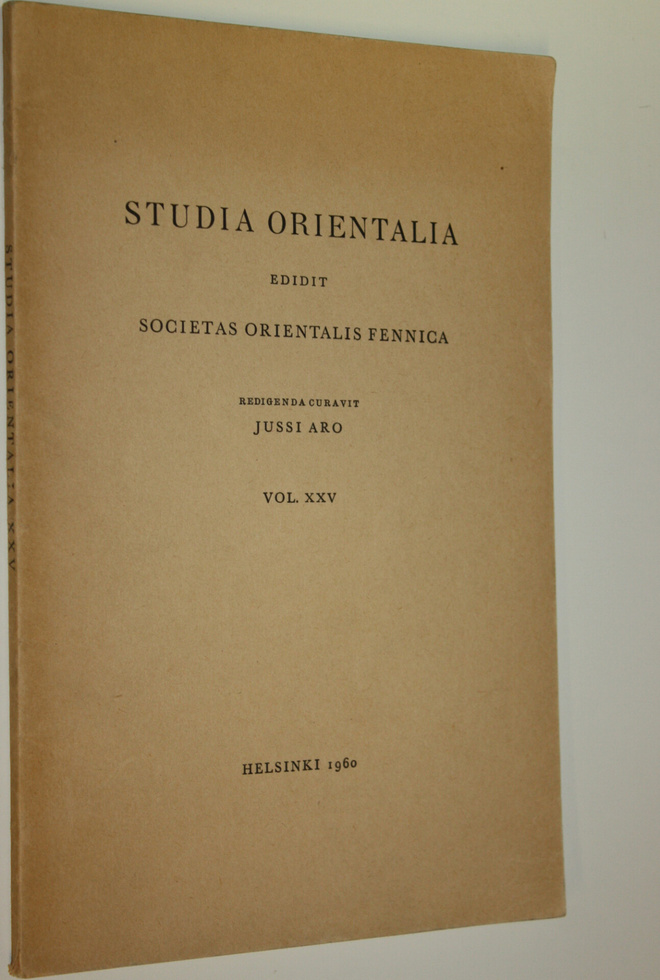 STUDIA ORIENTALIA

EDIDIT

SOCIETAS ORIENTALIS FENNICA

REDIGENDA CURAVIT
JUSSI ARO

VOL. XXV

HELSINKI 1960

STUDIA ORIENTALIA XXV